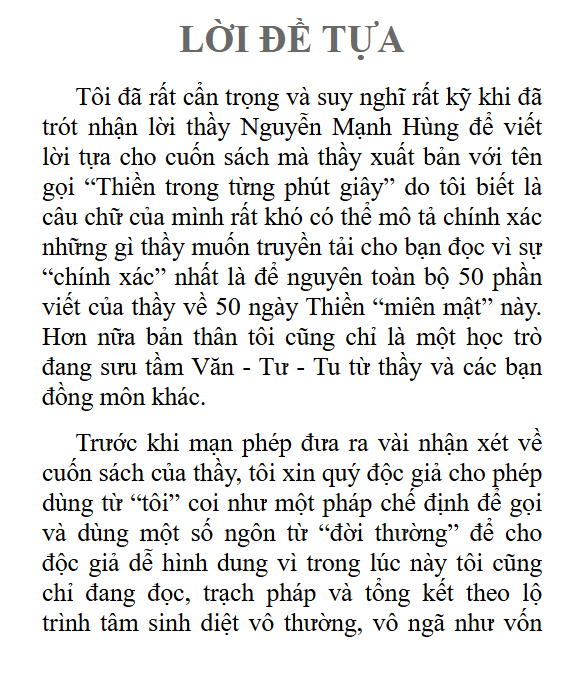 LỜI ĐỀ TỰA

Tôi đã rất cẩn trọng và suy nghĩ rất kỹ khi đã trót nhận lời thầy Nguyễn Mạnh Hùng để viết lời tựa cho cuốn sách mà thầy xuất bản với tên gọi “Thiền trong từng phút giây” do tôi biết là câu chữ của mình rất khó có thể mô tả chính xác những gì thầy muốn truyền tải cho bạn đọc vì sự “chính xác” nhất là để nguyên toàn bộ 50 phần viết của thầy về 50 ngày Thiền “miên mật” này. Hơn nữa bản thân tôi cũng chỉ là một học trò đang sưu tầm Văn - Tư - Tu từ thầy và các bạn đồng môn khác.

Trước khi mạn phép đưa ra vài nhận xét về cuốn sách của thầy, tôi xin quý độc giả cho phép dùng từ “tôi” coi như một pháp chế định để gọi và dùng một số ngôn từ “đời thường” để cho độc giả dễ hình dung vì trong lúc này tôi cũng chỉ đang đọc, trạch pháp và tổng kết theo lộ trình tâm sinh diệt vô thường, vô ngã như vốn